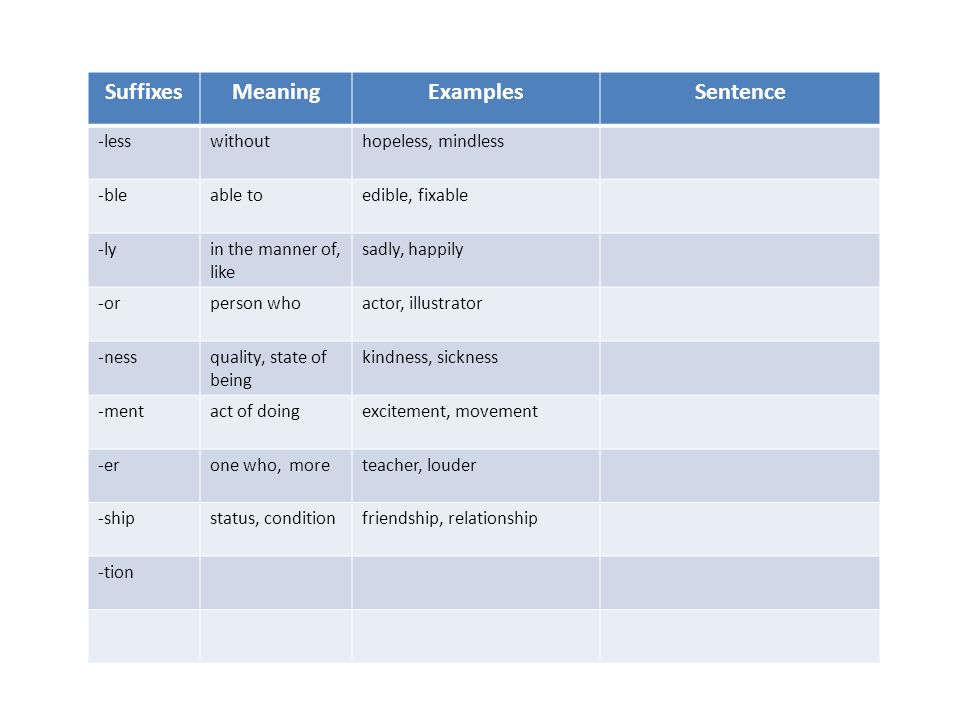 | Suffixes | Meaning | Examples | Sentence |
|---|---|---|---|
| -less | without | hopeless, mindless | |
| -ble | able to | edible, fixable | |
| -ly | in the manner of, like | sadly, happily | |
| -or | person who | actor, illustrator | |
| -ness | quality, state of being | kindness, sickness | |
| -ment | act of doing | excitement, movement | |
| -er | one who, more | teacher, louder | |
| -ship | status, condition | friendship, relationship | |
| -tion | | | |
| | | | |